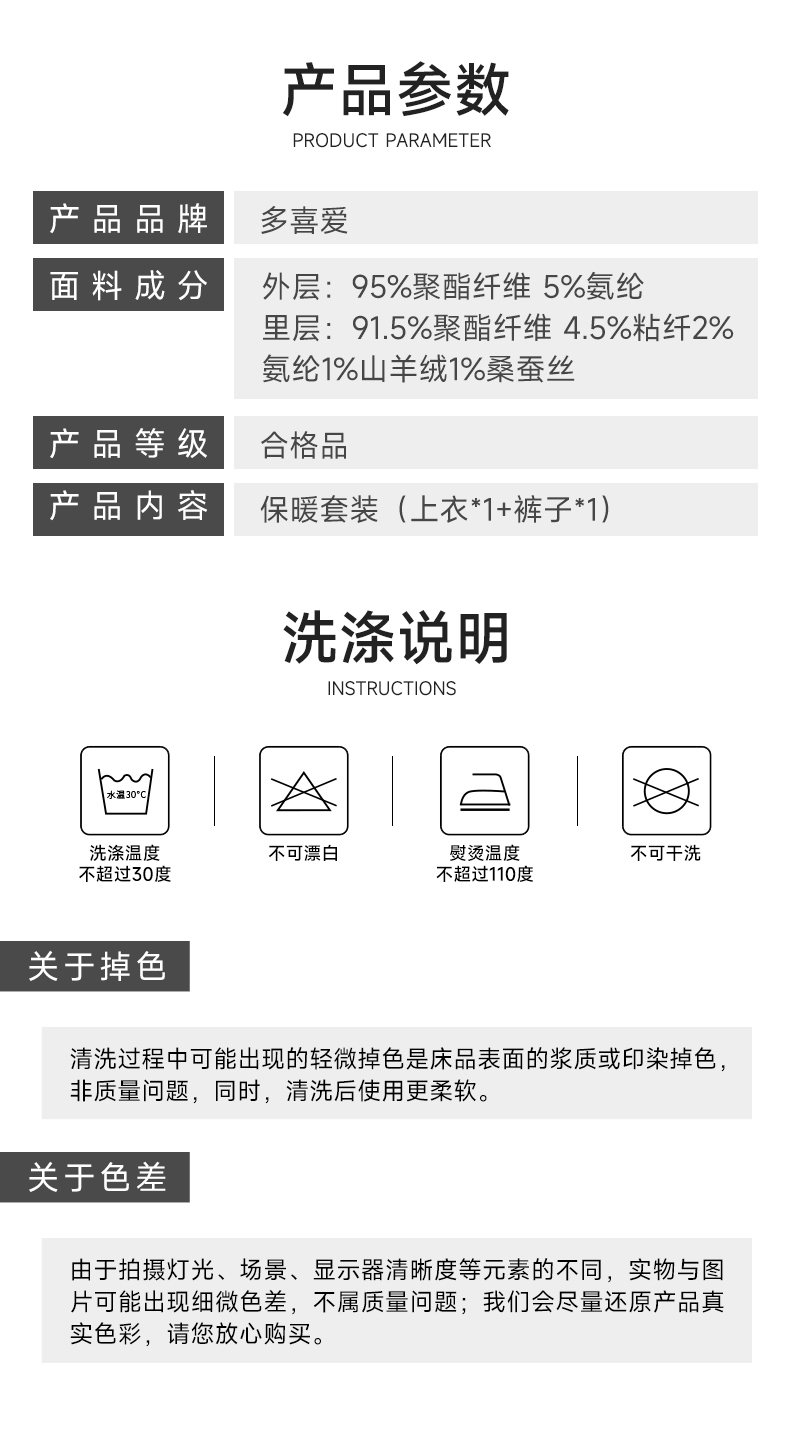 产品参数
PRODUCT PARAMETER

产品品牌
多喜爱

面料成分
外层：95%聚酯纤维 5%氨纶
里层：91.5%聚酯纤维 4.5%粘纤2%氨纶1%山羊绒1%桑蚕丝

产品等级
合格品

产品内容
保暖套装（上衣*1+裤子*1）

洗涤说明
INSTRUCTIONS

水温30°C
洗涤温度
不超过30度

不可漂白

熨烫温度
不超过110度

不可干洗

关于掉色

清洗过程中可能出现的轻微掉色是床品表面的浆质或印染掉色，非质量问题，同时，清洗后使用更柔软。

关于色差

由于拍摄灯光、场景、显示器清晰度等元素的不同，实物与图片可能出现细微色差，不属质量问题；我们会尽量还原产品真实色彩，请您放心购买。